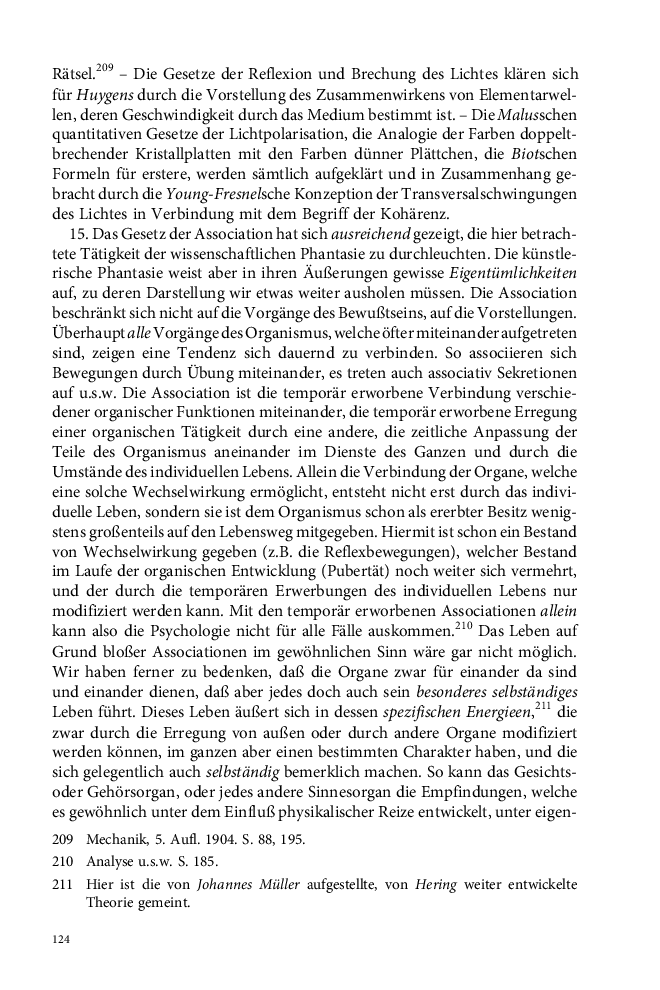 Rätsel.$^{209}$ – Die Gesetze der Reflexion und Brechung des Lichtes klären sich für Huygens durch die Vorstellung des Zusammenwirkens von Elementarwellen, deren Geschwindigkeit durch das Medium bestimmt ist. – Die Malusschen quantitativen Gesetze der Lichtpolarisation, die Analogie der Farben doppeltbrechender Kristallplatten mit den Farben dünner Plättchen, die Biotschen Formeln für erstere, werden sämtlich aufgeklärt und in Zusammenhang gebracht durch die Young-Fresnelsche Konzeption der Transversalschwingungen des Lichtes in Verbindung mit dem Begriff der Kohärenz.

15. Das Gesetz der Association hat sich ausreichend gezeigt, die hier betrachtete Tätigkeit der wissenschaftlichen Phantasie zu durchleuchten. Die künstlerische Phantasie weist aber in ihren Äußerungen gewisse Eigentümlichkeiten auf, zu deren Darstellung wir etwas weiter ausholen müssen. Die Association beschränkt sich nicht auf die Vorgänge des Bewußtseins, auf die Vorstellungen. Überhaupt alle Vorgänge des Organismus, welche öfter miteinander aufgetreten sind, zeigen eine Tendenz sich dauernd zu verbinden. So associieren sich Bewegungen durch Übung miteinander, es treten auch associativ Sekretionen auf u.s.w. Die Association ist die temporär erworbene Verbindung verschiedener organischer Funktionen miteinander, die temporär erworbene Erregung einer organischen Tätigkeit durch eine andere, die zeitliche Anpassung der Teile des Organismus aneinander im Dienste des Ganzen und durch die Umstände des individuellen Lebens. Allein die Verbindung der Organe, welche eine solche Wechselwirkung ermöglicht, entsteht nicht erst durch das individuelle Leben, sondern sie ist dem Organismus schon als ererbter Besitz wenigstens großenteils auf den Lebensweg mitgegeben. Hiermit ist schon ein Bestand von Wechselwirkung gegeben (z.B. die Reflexbewegungen), welcher Bestand im Laufe der organischen Entwicklung (Pubertät) noch weiter sich vermehrt, und der durch die temporären Erwerbungen des individuellen Lebens nur modifiziert werden kann. Mit den temporär erworbenen Associationen allein kann also die Psychologie nicht für alle Fälle auskommen.$^{210}$ Das Leben auf Grund bloßer Associationen im gewöhnlichen Sinn wäre gar nicht möglich. Wir haben ferner zu bedenken, daß die Organe zwar für einander da sind und einander dienen, daß aber jedes doch auch sein besonderes selbständiges Leben führt. Dieses Leben äußert sich in dessen spezifischen Energieen,$^{211}$ die zwar durch die Erregung von außen oder durch andere Organe modifiziert werden können, im ganzen aber einen bestimmten Charakter haben, und die sich gelegentlich auch selbständig bemerklich machen. So kann das Gesichts- oder Gehörsorgan, oder jedes andere Sinnesorgan die Empfindungen, welche es gewöhnlich unter dem Einfluß physikalischer Reize entwickelt, unter eigen-

209 Mechanik, 5. Aufl. 1904. S. 88, 195.
210 Analyse u.s.w. S. 185.
211 Hier ist die von Johannes Müller aufgestellte, von Hering weiter entwickelte Theorie gemeint.

124